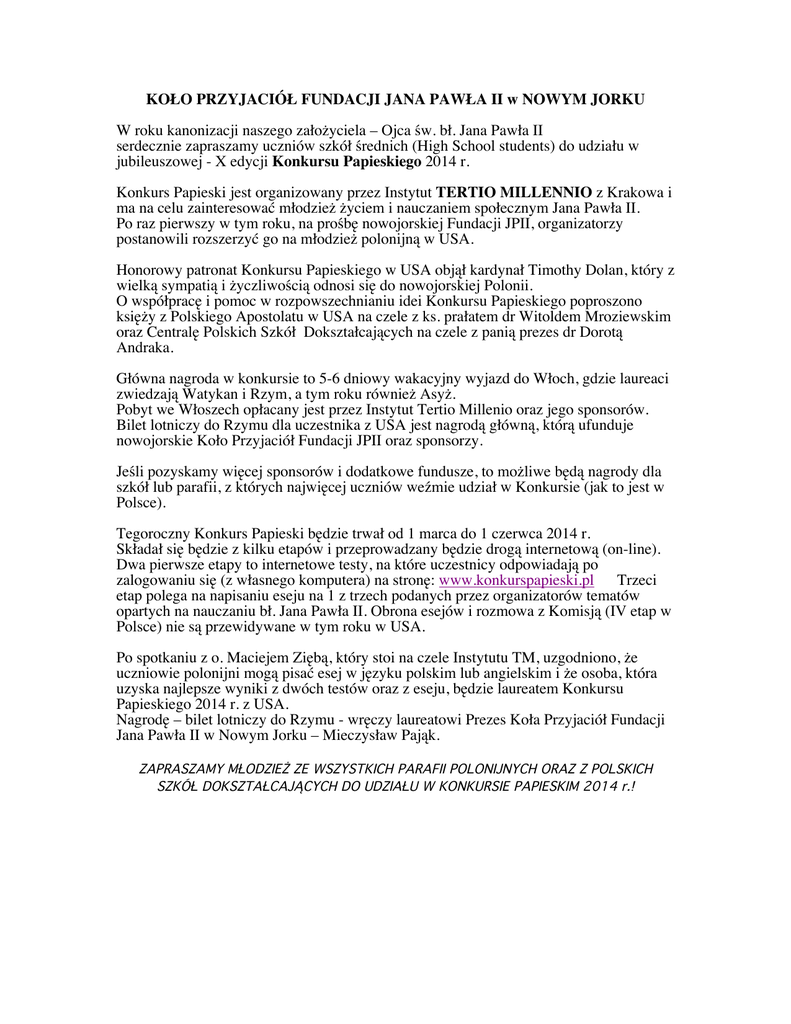 KOŁO PRZYJACIÓŁ FUNDACJI JANA PAWŁA II w NOWYM JORKU

W roku kanonizacji naszego założyciela – Ojca św. bł. Jana Pawła II serdecznie zapraszamy uczniów szkół średnich (High School students) do udziału w jubileuszowej - X edycji Konkursu Papieskiego 2014 r.

Konkurs Papieski jest organizowany przez Instytut TERTIO MILLENNIO z Krakowa i ma na celu zainteresować młodzież życiem i nauczaniem społecznym Jana Pawła II. Po raz pierwszy w tym roku, na prośbę nowojorskiej Fundacji JPII, organizatorzy postanowili rozszerzyć go na młodzież polonijną w USA.

Honorowy patronat Konkursu Papieskiego w USA objął kardynał Timothy Dolan, który z wielką sympatią i życzliwością odnosi się do nowojorskiej Polonii. O współpracę i pomoc w rozpowszechnianiu idei Konkursu Papieskiego poproszono księży z Polskiego Apostolatu w USA na czele z ks. prałatem dr Witoldem Mroziewskim oraz Centralę Polskich Szkół Dokształcających na czele z panią prezes dr Dorotą Andraka.

Główna nagroda w konkursie to 5-6 dniowy wakacyjny wyjazd do Włoch, gdzie laureaci zwiedzają Watykan i Rzym, a tym roku również Asyż. Pobyt we Włoszech opłacany jest przez Instytut Tertio Millenio oraz jego sponsorów. Bilet lotniczy do Rzymu dla uczestnika z USA jest nagrodą główną, którą ufunduje nowojorskie Koło Przyjaciół Fundacji JPII oraz sponsorzy.

Jeśli pozyskamy więcej sponsorów i dodatkowe fundusze, to możliwe będą nagrody dla szkół lub parafii, z których najwięcej uczniów weźmie udział w Konkursie (jak to jest w Polsce).

Tegoroczny Konkurs Papieski będzie trwał od 1 marca do 1 czerwca 2014 r. Składał się będzie z kilku etapów i przeprowadzany będzie drogą internetową (on-line). Dwa pierwsze etapy to internetowe testy, na które uczestnicy odpowiadają po zalogowaniu się (z własnego komputera) na stronę: www.konkurspapieski.pl Trzeci etap polega na napisaniu eseju na 1 z trzech podanych przez organizatorów tematów opartych na nauczaniu bł. Jana Pawła II. Obrona esejów i rozmowa z Komisją (IV etap w Polsce) nie są przewidywane w tym roku w USA.

Po spotkaniu z o. Maciejem Ziębą, który stoi na czele Instytutu TM, uzgodniono, że uczniowie polonijni mogą pisać esej w języku polskim lub angielskim i że osoba, która uzyska najlepsze wyniki z dwóch testów oraz z eseju, będzie laureatem Konkursu Papieskiego 2014 r. z USA. Nagrodę – bilet lotniczy do Rzymu - wręczy laureatowi Prezes Koła Przyjaciół Fundacji Jana Pawła II w Nowym Jorku – Mieczysław Pająk.

ZAPRASZAMY MŁODZIEŻ ZE WSZYSTKICH PARAFII POLONIJNYCH ORAZ Z POLSKICH SZKÓŁ DOKSZTAŁCAJĄCYCH DO UDZIAŁU W KONKURSIE PAPIESKIM 2014 r.!